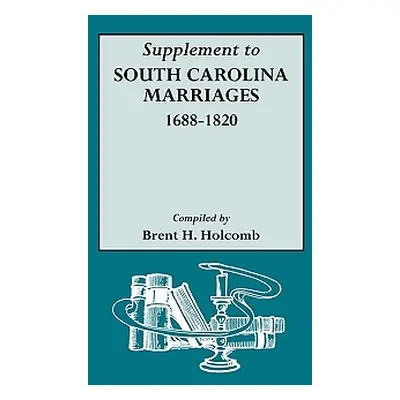 Supplement to
SOUTH CAROLINA MARRIAGES
1688-1820

Compiled by
Brent H. Holcomb